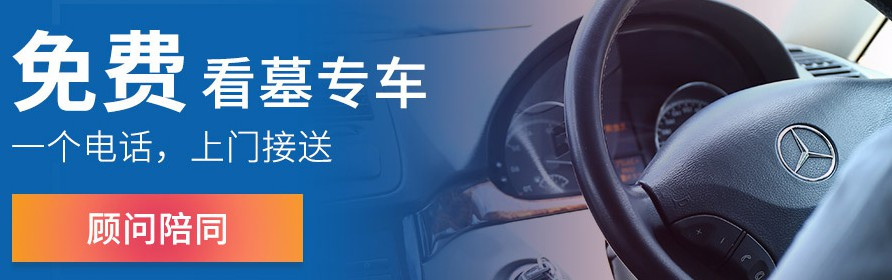 免费 看墓专车

一个电话，上门接送

顾问陪同